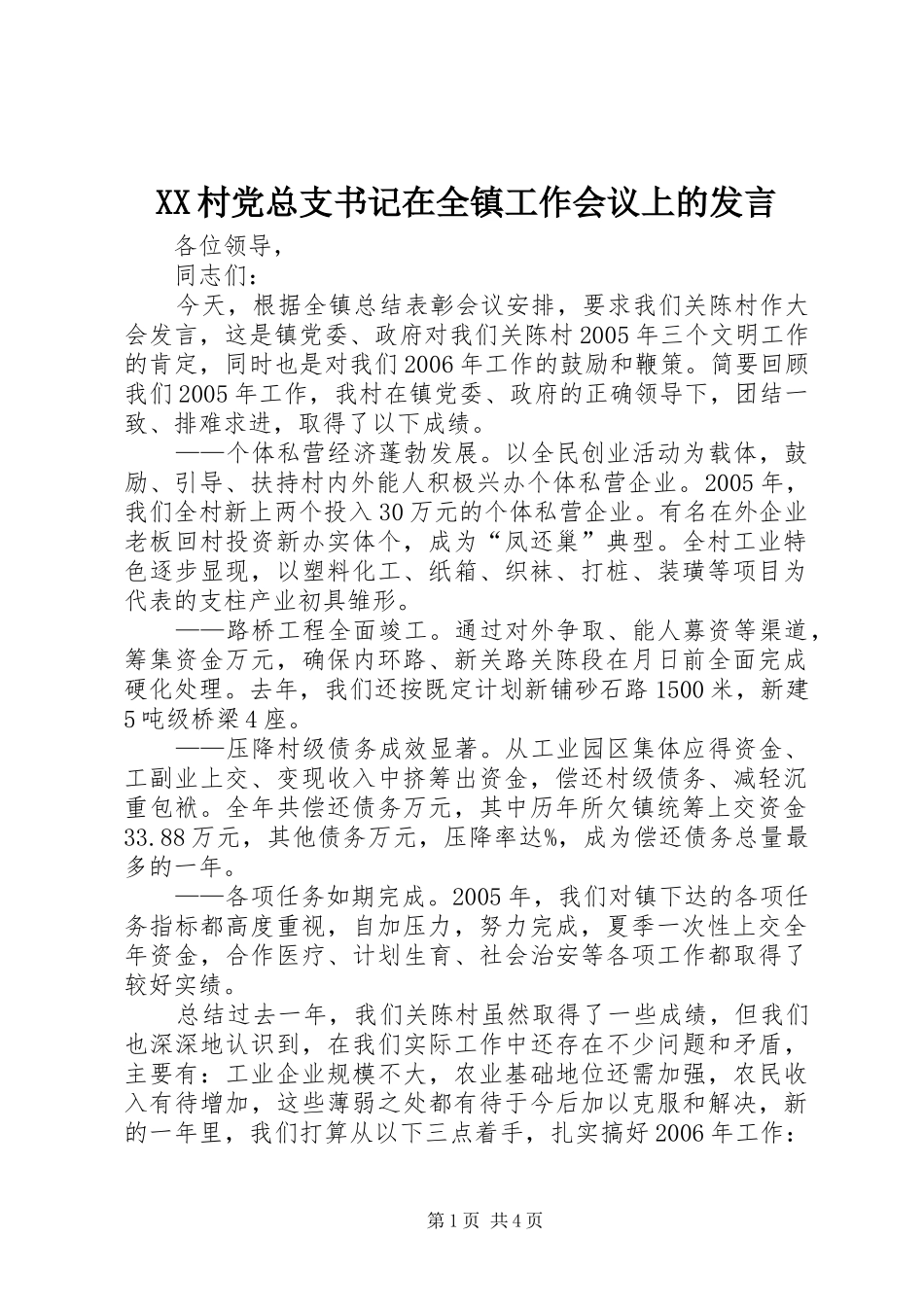 XX村党总支书记在全镇工作会议上的发言

各位领导，

同志们：

今天，根据全镇总结表彰会议安排，要求我们关陈村作大会发言，这是镇党委、政府对我们关陈村2005年三个文明工作的肯定，同时也是对我们2006年工作的鼓励和鞭策。简要回顾我们2005年工作，我村在镇党委、政府的正确领导下，团结一致、排难求进，取得了以下成绩。

——个体私营经济蓬勃发展。以全民创业活动为载体，鼓励、引导、扶持村内外能人积极兴办个体私营企业。2005年，我们全村新上两个投入30万元的个体私营企业。有名在外企业老板回村投资新办实体个，成为“凤还巢”典型。全村工业特色逐步显现，以塑料化工、纸箱、织袜、打桩、装璜等项目为代表的支柱产业初具雏形。

——路桥工程全面竣工。通过对外争取、能人募资等渠道，筹集资金万元，确保内环路、新关路关陈段在月日前全面完成硬化处理。去年，我们还按既定计划新铺砂石路1500米，新建5吨级桥梁4座。

——压降村级债务成效显著。从工业园区集体应得资金、工副业上交、变现收入中挤筹出资金，偿还村级债务、减轻沉重包袱。全年共偿还债务万元，其中历年所欠镇统筹上交资金33.88万元，其他债务万元，压降率达%，成为偿还债务总量最多的一年。

——各项任务如期完成。2005年，我们对镇下达的各项任务指标都高度重视，自加压力，努力完成，夏季一次性上交全年资金，合作医疗、计划生育、社会治安等各项工作都取得了较好实绩。

总结过去一年，我们关陈村虽然取得了一些成绩，但我们也深深地认识到，在我们实际工作中还存在不少问题和矛盾，主要有：工业企业规模不大，农业基础地位还需加强，农民收入有待增加，这些薄弱之处都有待于今后加以克服和解决，新的一年里，我们打算从以下三点着手，扎实搞好2006年工作：

第1页 共4页